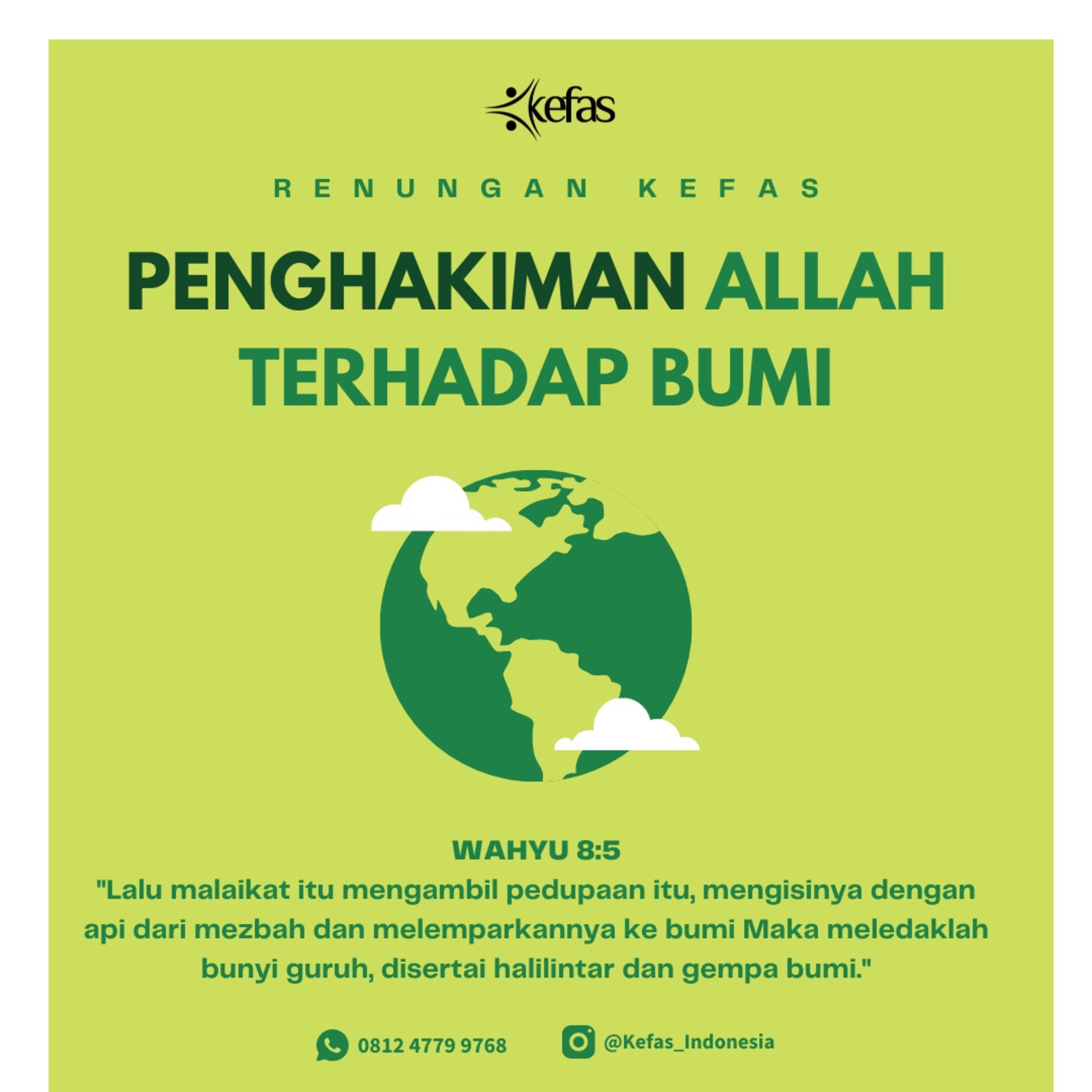 kefas

RENUNGAN KEFAS

PENGHAKIMAN ALLAH TERHADAP BUMI

WAHYU 8:5

"Lalu malaikat itu mengambil pedupaan itu, mengisinya dengan api dari mezbah dan melemparkannya ke bumi Maka meledaklah bunyi guruh, disertai halilintar dan gempa bumi."

0812 4779 9768

@Kefas_Indonesia